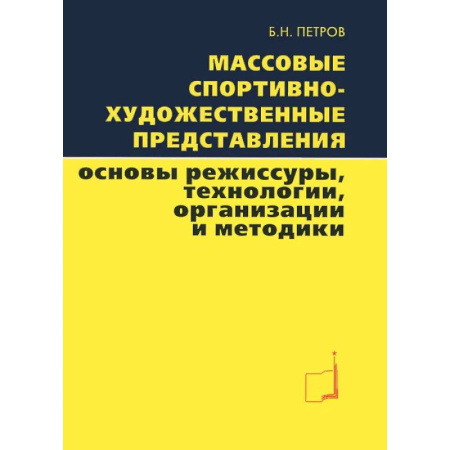 Б.Н. ПЕТРОВ

МАССОВЫЕ СПОРТИВНО-ХУДОЖЕСТВЕННЫЕ ПРЕДСТАВЛЕНИЯ

основы режиссуры, технологии, организации и методики